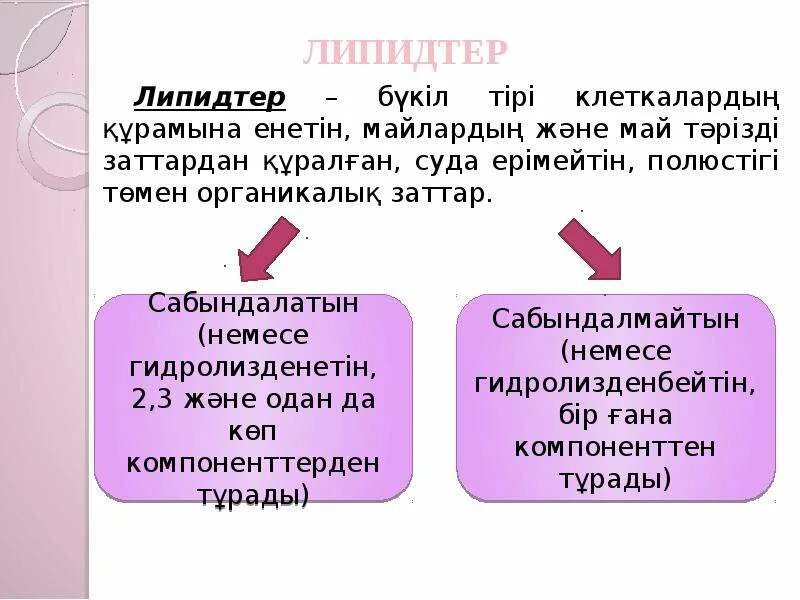 ЛИПИДТЕР

Липидтер – бүкіл тірі клеткалардың құрамына енетін, майлардың және май тәрізді заттардан құралған, суда ерімейтін, полюстігі төмен органикалық заттар.

Сабындалатын (немесе гидролизденетін, 2,3 және одан да көп компоненттерден тұрады)

Сабындалмайтын (немесе гидролизденбейтін, бір ғана компоненттен тұрады)